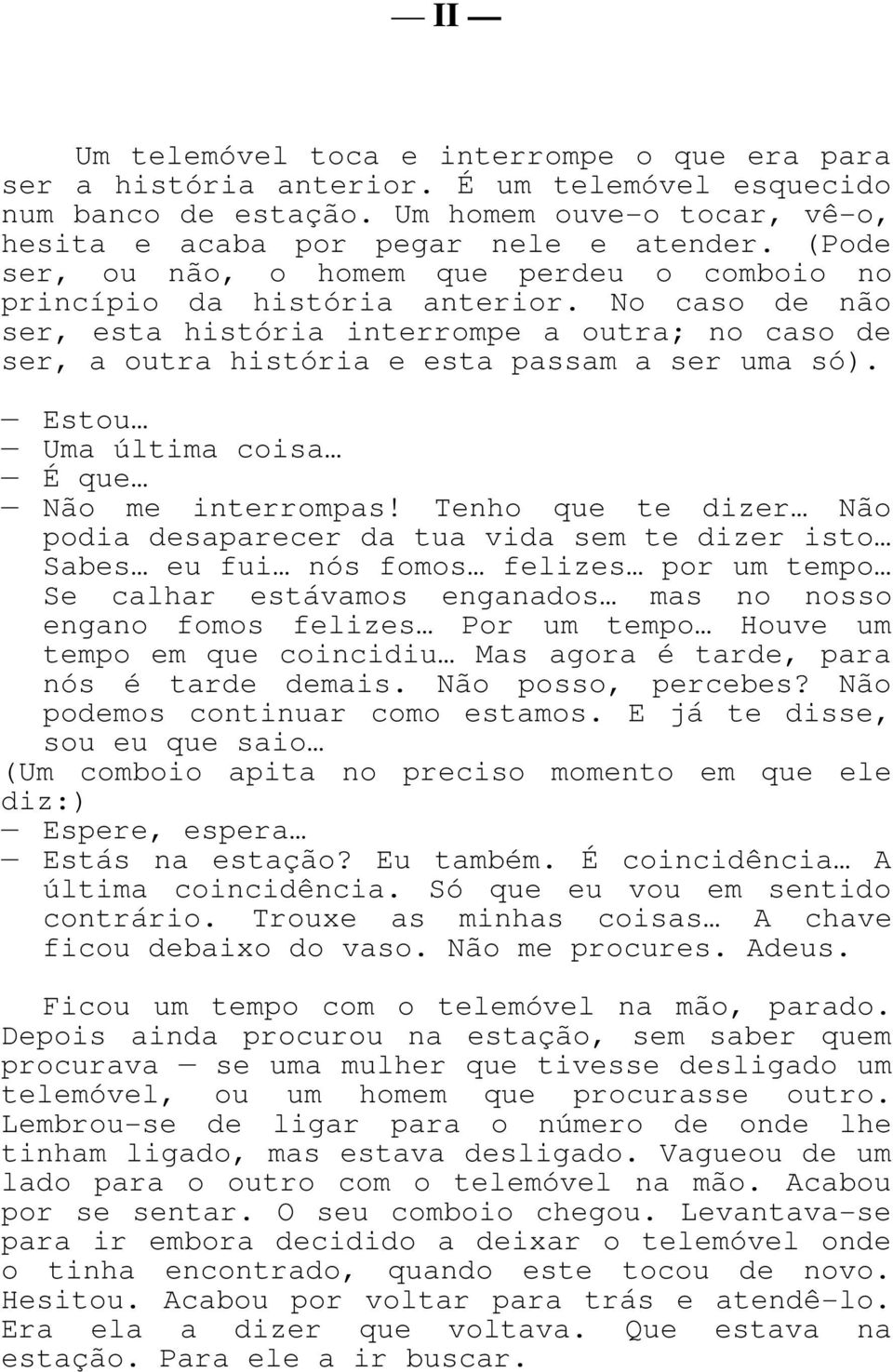 — II —

Um telemóvel toca e interrompe o que era para ser a história anterior. É um telemóvel esquecido num banco de estação. Um homem ouve-o tocar, vê-o, hesita e acaba por pegar nele e atender. (Pode ser, ou não, o homem que perdeu o comboio no princípio da história anterior. No caso de não ser, esta história interrompe a outra; no caso de ser, a outra história e esta passam a ser uma só).

— Estou…
— Uma última coisa…
— É que…
— Não me interrompas! Tenho que te dizer… Não podia desaparecer da tua vida sem te dizer isto… Sabes… eu fui… nós fomos… felizes… por um tempo… Se calhar estávamos enganados… mas no nosso engano fomos felizes… Por um tempo… Houve um tempo em que coincidiu… Mas agora é tarde, para nós é tarde demais. Não posso, percebes? Não podemos continuar como estamos. E já te disse, sou eu que saio…
(Um comboio apita no preciso momento em que ele diz:)
— Espere, espera…
— Estás na estação? Eu também. É coincidência… A última coincidência. Só que eu vou em sentido contrário. Trouxe as minhas coisas… A chave ficou debaixo do vaso. Não me procures. Adeus.

Ficou um tempo com o telemóvel na mão, parado. Depois ainda procurou na estação, sem saber quem procurava — se uma mulher que tivesse desligado um telemóvel, ou um homem que procurasse outro. Lembrou-se de ligar para o número de onde lhe tinham ligado, mas estava desligado. Vagueou de um lado para o outro com o telemóvel na mão. Acabou por se sentar. O seu comboio chegou. Levantava-se para ir embora decidido a deixar o telemóvel onde o tinha encontrado, quando este tocou de novo. Hesitou. Acabou por voltar para trás e atendê-lo. Era ela a dizer que voltava. Que estava na estação. Para ele a ir buscar.